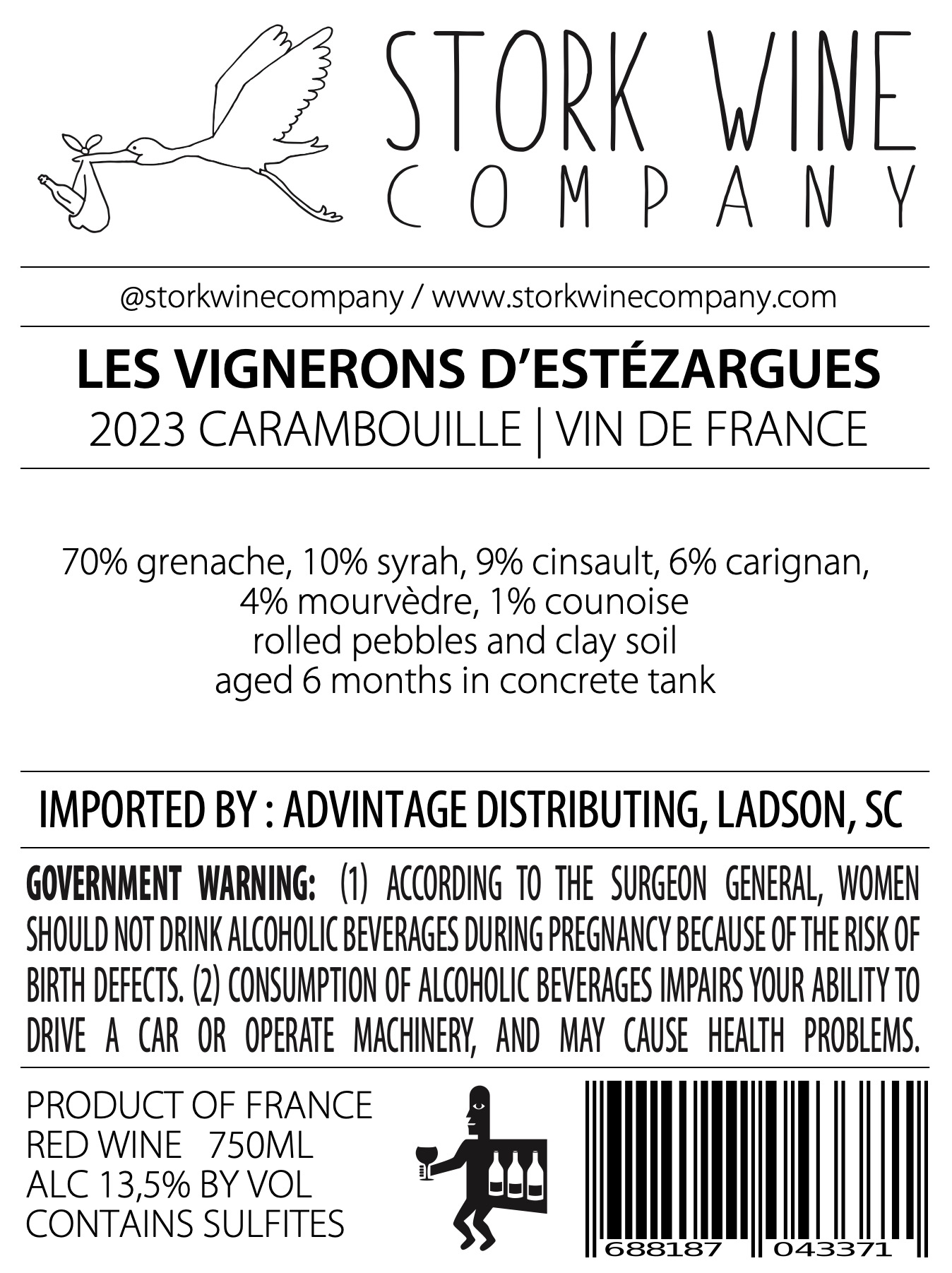 STORK WINE COMPANY

@storkwinecompany / www.storkwinecompany.com

LES VIGNERONS D'ESTÉZARGUES
2023 CARAMBOUILLE | VIN DE FRANCE

70% grenache, 10% syrah, 9% cinsault, 6% carignan, 4% mourvèdre, 1% counoise
rolled pebbles and clay soil
aged 6 months in concrete tank

IMPORTED BY : ADVINTAGE DISTRIBUTING, LADSON, SC

GOVERNMENT WARNING: (1) ACCORDING TO THE SURGEON GENERAL, WOMEN SHOULD NOT DRINK ALCOHOLIC BEVERAGES DURING PREGNANCY BECAUSE OF THE RISK OF BIRTH DEFECTS. (2) CONSUMPTION OF ALCOHOLIC BEVERAGES IMPAIRS YOUR ABILITY TO DRIVE A CAR OR OPERATE MACHINERY, AND MAY CAUSE HEALTH PROBLEMS.

PRODUCT OF FRANCE
RED WINE 750ML
ALC 13,5% BY VOL
CONTAINS SULFITES

688187 043371